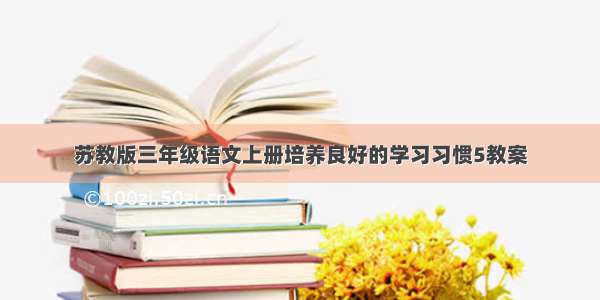 苏教版三年级语文上册培养良好的学习习惯5教案

©100zi.50zi.cn